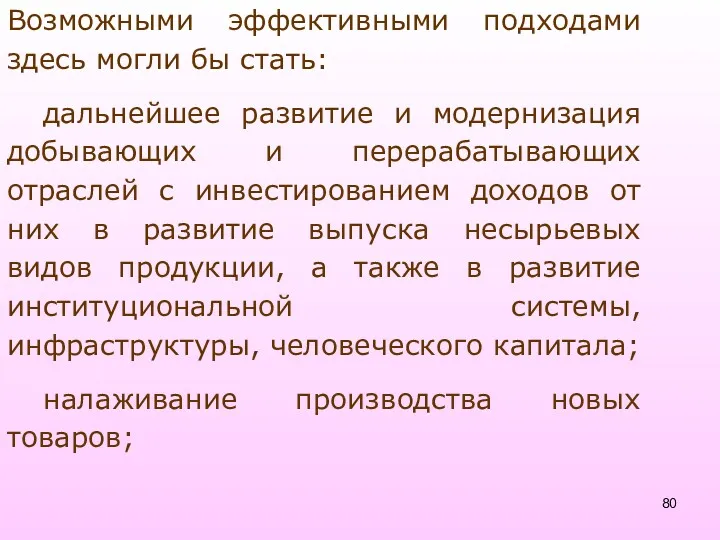 Возможными эффективными подходами здесь могли бы стать:

дальнейшее развитие и модернизация добывающих и перерабатывающих отраслей с инвестированием доходов от них в развитие выпуска несырьевых видов продукции, а также в развитие институциональной системы, инфраструктуры, человеческого капитала;

налаживание производства новых товаров;

80